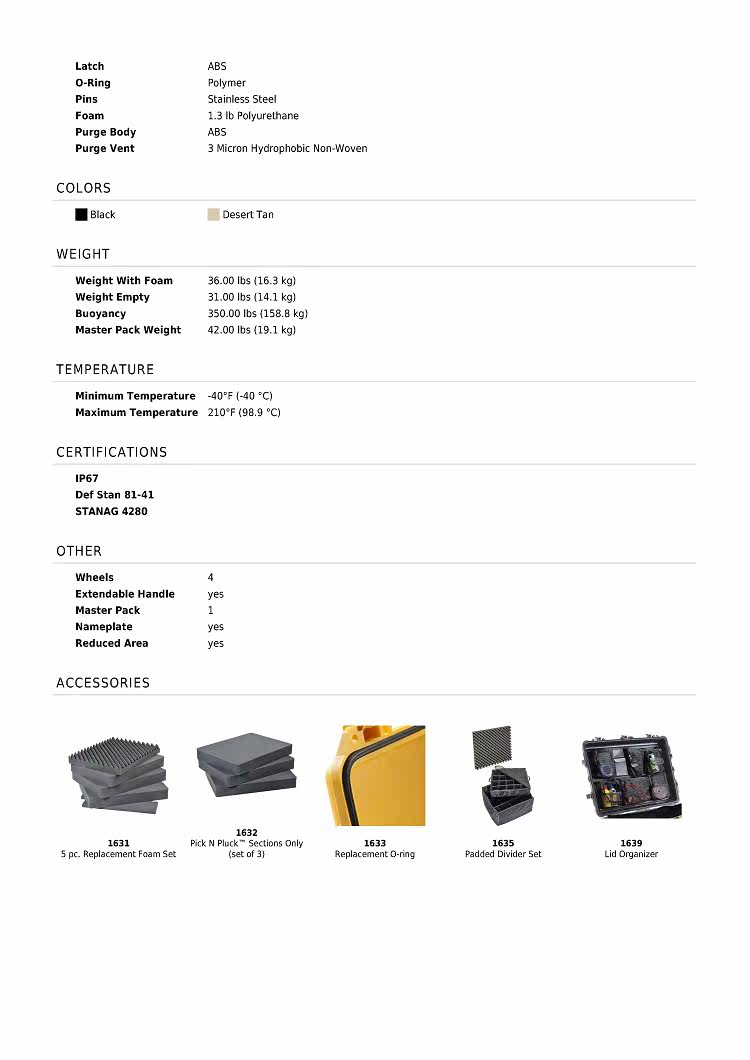 | | |
|---|---|
| **Latch** | ABS |
| **O-Ring** | Polymer |
| **Pins** | Stainless Steel |
| **Foam** | 1.3 lb Polyurethane |
| **Purge Body** | ABS |
| **Purge Vent** | 3 Micron Hydrophobic Non-Woven |

COLORS

Black    Desert Tan

WEIGHT

| | |
|---|---|
| **Weight With Foam** | 36.00 lbs (16.3 kg) |
| **Weight Empty** | 31.00 lbs (14.1 kg) |
| **Buoyancy** | 350.00 lbs (158.8 kg) |
| **Master Pack Weight** | 42.00 lbs (19.1 kg) |

TEMPERATURE

| | |
|---|---|
| **Minimum Temperature** | -40°F (-40 °C) |
| **Maximum Temperature** | 210°F (98.9 °C) |

CERTIFICATIONS

**IP67**
**Def Stan 81-41**
**STANAG 4280**

OTHER

| | |
|---|---|
| **Wheels** | 4 |
| **Extendable Handle** | yes |
| **Master Pack** | 1 |
| **Nameplate** | yes |
| **Reduced Area** | yes |

ACCESSORIES

**1631**
5 pc. Replacement Foam Set

**1632**
Pick N Pluck™ Sections Only (set of 3)

**1633**
Replacement O-ring

**1635**
Padded Divider Set

**1639**
Lid Organizer